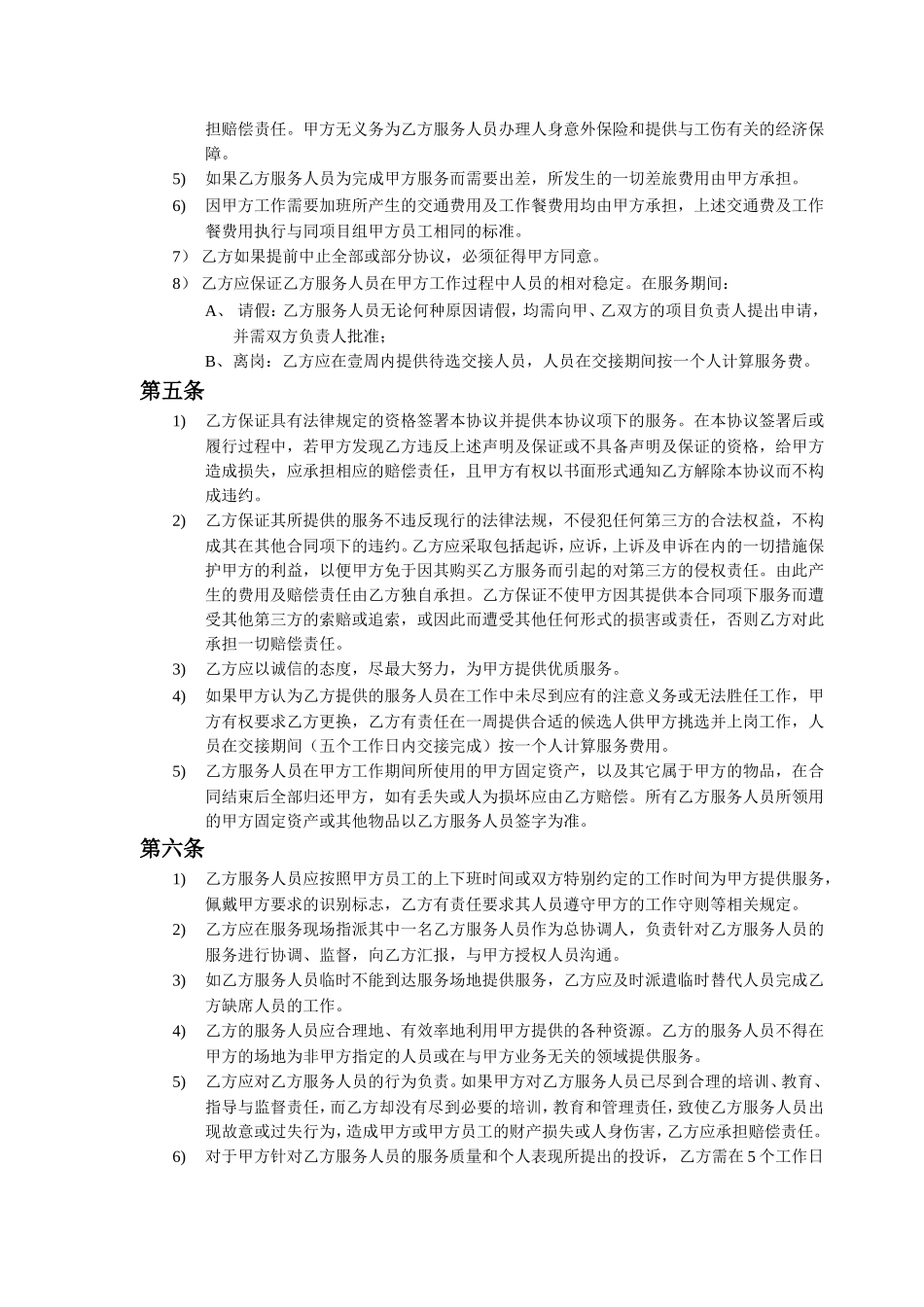 担赔偿责任。甲方无义务为乙方服务人员办理人身意外保险和提供与工伤有关的经济保障。

5) 如果乙方服务人员为完成甲方服务而需要出差，所发生的一切差旅费用由甲方承担。

6) 因甲方工作需要加班所产生的交通费用及工作餐费用均由甲方承担，上述交通费及工作餐费用执行与同项目组甲方员工相同的标准。

7） 乙方如果提前中止全部或部分协议，必须征得甲方同意。

8） 乙方应保证乙方服务人员在甲方工作过程中人员的相对稳定。在服务期间：

A、 请假：乙方服务人员无论何种原因请假，均需向甲、乙双方的项目负责人提出申请，并需双方负责人批准；

B、离岗：乙方应在壹周内提供待选交接人员，人员在交接期间按一个人计算服务费。

第五条

1) 乙方保证具有法律规定的资格签署本协议并提供本协议项下的服务。在本协议签署后或履行过程中，若甲方发现乙方违反上述声明及保证或不具备声明及保证的资格，给甲方造成损失，应承担相应的赔偿责任，且甲方有权以书面形式通知乙方解除本协议而不构成违约。

2) 乙方保证其所提供的服务不违反现行的法律法规，不侵犯任何第三方的合法权益，不构成其在其他合同项下的违约。乙方应采取包括起诉，应诉，上诉及申诉在内的一切措施保护甲方的利益，以便甲方免于因其购买乙方服务而引起的对第三方的侵权责任。由此产生的费用及赔偿责任由乙方独自承担。乙方保证不使甲方因其提供本合同项下服务而遭受其他第三方的索赔或追索，或因此而遭受其他任何形式的损害或责任，否则乙方对此承担一切赔偿责任。

3) 乙方应以诚信的态度，尽最大努力，为甲方提供优质服务。

4) 如果甲方认为乙方提供的服务人员在工作中未尽到应有的注意义务或无法胜任工作，甲方有权要求乙方更换，乙方有责任在一周提供合适的候选人供甲方挑选并上岗工作，人员在交接期间（五个工作日内交接完成）按一个人计算服务费用。

5) 乙方服务人员在甲方工作期间所使用的甲方固定资产，以及其它属于甲方的物品，在合同结束后全部归还甲方，如有丢失或人为损坏应由乙方赔偿。所有乙方服务人员所领用的甲方固定资产或其他物品以乙方服务人员签字为准。

第六条

1) 乙方服务人员应按照甲方员工的上下班时间或双方特别约定的工作时间为甲方提供服务，佩戴甲方要求的识别标志，乙方有责任要求其人员遵守甲方的工作守则等相关规定。

2) 乙方应在服务现场指派其中一名乙方服务人员作为总协调人，负责针对乙方服务人员的服务进行协调、监督，向乙方汇报，与甲方授权人员沟通。

3) 如乙方服务人员临时不能到达服务场地提供服务，乙方应及时派遣临时替代人员完成乙方缺席人员的工作。

4) 乙方的服务人员应合理地、有效率地利用甲方提供的各种资源。乙方的服务人员不得在甲方的场地为非甲方指定的人员或在与甲方业务无关的领域提供服务。

5) 乙方应对乙方服务人员的行为负责。如果甲方对乙方服务人员已尽到合理的培训、教育、指导与监督责任，而乙方却没有尽到必要的培训，教育和管理责任，致使乙方服务人员出现故意或过失行为，造成甲方或甲方员工的财产损失或人身伤害，乙方应承担赔偿责任。

6) 对于甲方针对乙方服务人员的服务质量和个人表现所提出的投诉，乙方需在 5 个工作日